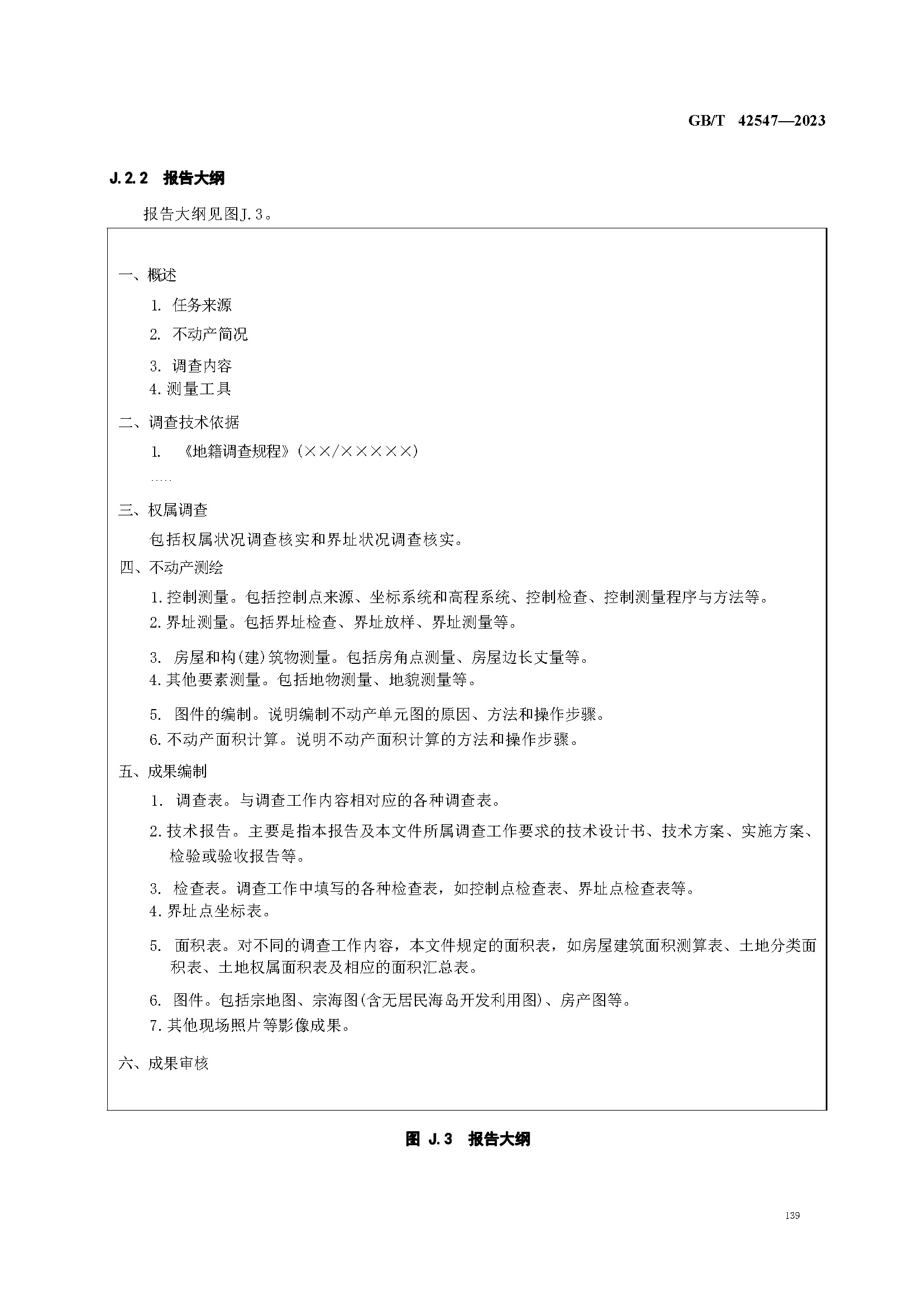 GB/T 42547—2023

J.2.2 报告大纲

报告大纲见图J.3。

一、概述

1. 任务来源

2. 不动产简况

3. 调查内容

4. 测量工具

二、调查技术依据

1. 《地籍调查规程》(××/×××××)

……

三、权属调查

包括权属状况调查核实和界址状况调查核实。

四、不动产测绘

1. 控制测量。包括控制点来源、坐标系统和高程系统、控制检查、控制测量程序与方法等。

2. 界址测量。包括界址检查、界址放样、界址测量等。

3. 房屋和构(建)筑物测量。包括房角点测量、房屋边长丈量等。

4. 其他要素测量。包括地物测量、地貌测量等。

5. 图件的编制。说明编制不动产单元图的原因、方法和操作步骤。

6. 不动产面积计算。说明不动产面积计算的方法和操作步骤。

五、成果编制

1. 调查表。与调查工作内容相对应的各种调查表。

2. 技术报告。主要是指本报告及本文件所属调查工作要求的技术设计书、技术方案、实施方案、检验或验收报告等。

3. 检查表。调查工作中填写的各种检查表，如控制点检查表、界址点检查表等。

4. 界址点坐标表。

5. 面积表。对不同的调查工作内容，本文件规定的面积表，如房屋建筑面积测算表、土地分类面积表、土地权属面积表及相应的面积汇总表。

6. 图件。包括宗地图、宗海图(含无居民海岛开发利用图)、房产图等。

7. 其他现场照片等影像成果。

六、成果审核

图 J.3 报告大纲

139